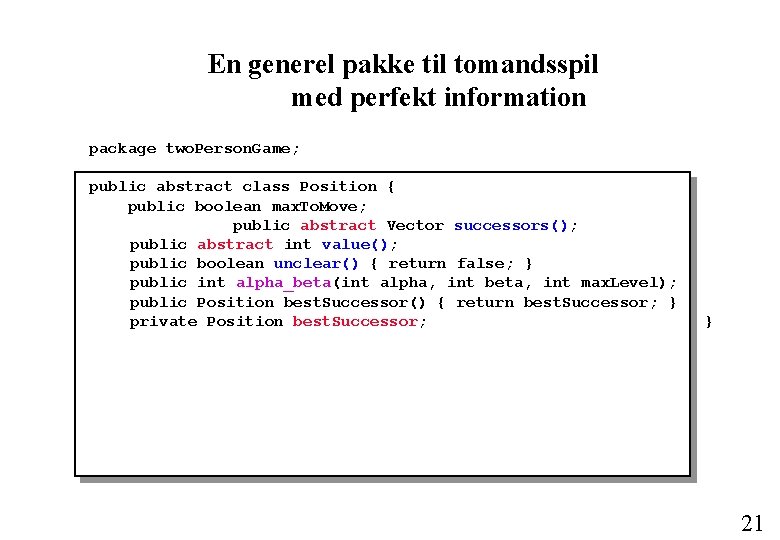 En generel pakke til tomandsspil med perfekt information

package twoPersonGame;

public abstract class Position {
public boolean maxToMove;
public abstract Vector successors();
public abstract int value();
public boolean unclear() { return false; }
public int alpha_beta(int alpha, int beta, int maxLevel);
public Position bestSuccessor() { return bestSuccessor; }
private Position bestSuccessor;
}

21